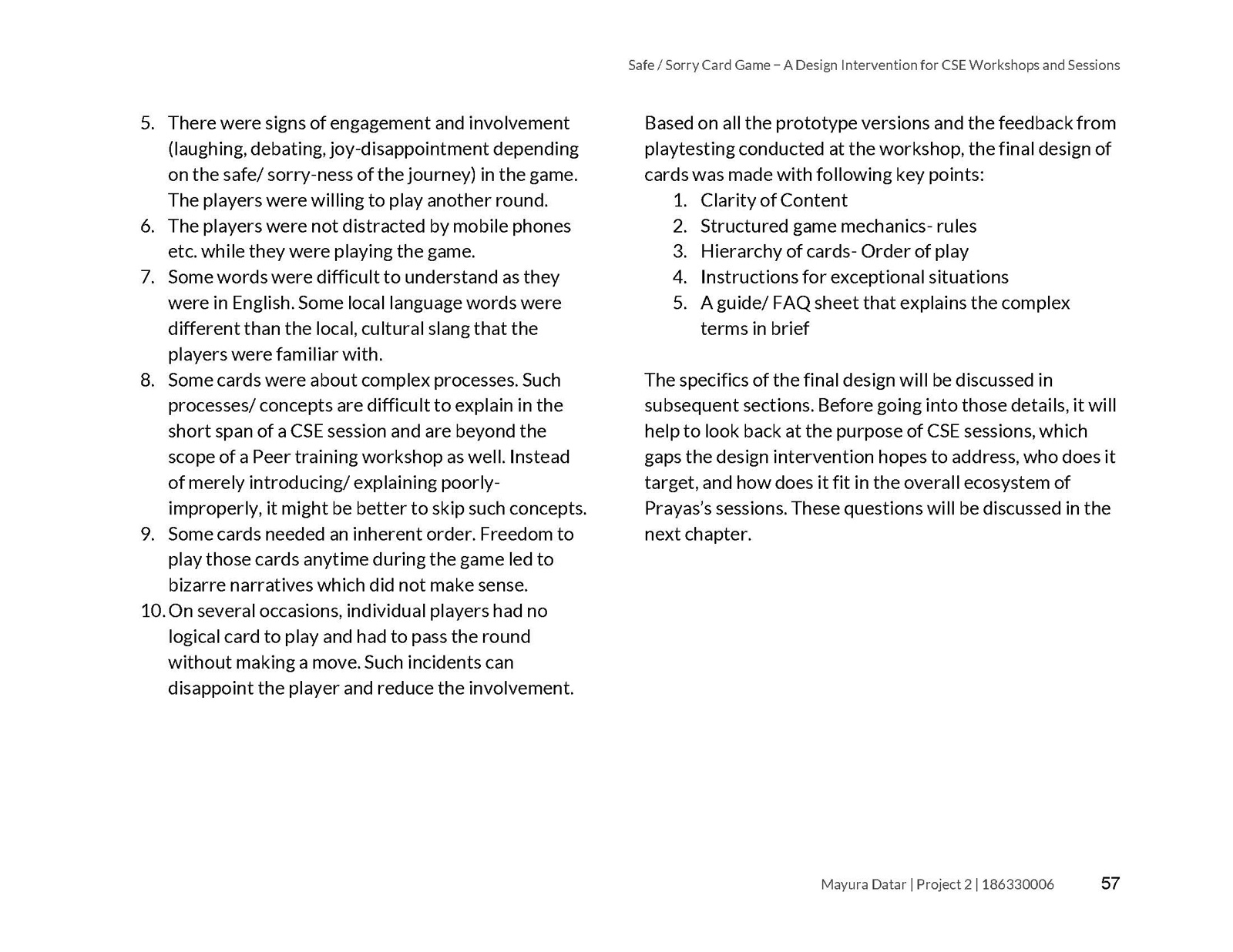 Safe / Sorry Card Game – A Design Intervention for CSE Workshops and Sessions

5. There were signs of engagement and involvement (laughing, debating, joy-disappointment depending on the safe/ sorry-ness of the journey) in the game. The players were willing to play another round.
6. The players were not distracted by mobile phones etc. while they were playing the game.
7. Some words were difficult to understand as they were in English. Some local language words were different than the local, cultural slang that the players were familiar with.
8. Some cards were about complex processes. Such processes/ concepts are difficult to explain in the short span of a CSE session and are beyond the scope of a Peer training workshop as well. Instead of merely introducing/ explaining poorly-improperly, it might be better to skip such concepts.
9. Some cards needed an inherent order. Freedom to play those cards anytime during the game led to bizarre narratives which did not make sense.
10. On several occasions, individual players had no logical card to play and had to pass the round without making a move. Such incidents can disappoint the player and reduce the involvement.

Based on all the prototype versions and the feedback from playtesting conducted at the workshop, the final design of cards was made with following key points:
1. Clarity of Content
2. Structured game mechanics- rules
3. Hierarchy of cards- Order of play
4. Instructions for exceptional situations
5. A guide/ FAQ sheet that explains the complex terms in brief

The specifics of the final design will be discussed in subsequent sections. Before going into those details, it will help to look back at the purpose of CSE sessions, which gaps the design intervention hopes to address, who does it target, and how does it fit in the overall ecosystem of Prayas's sessions. These questions will be discussed in the next chapter.

Mayura Datar | Project 2 | 186330006 57